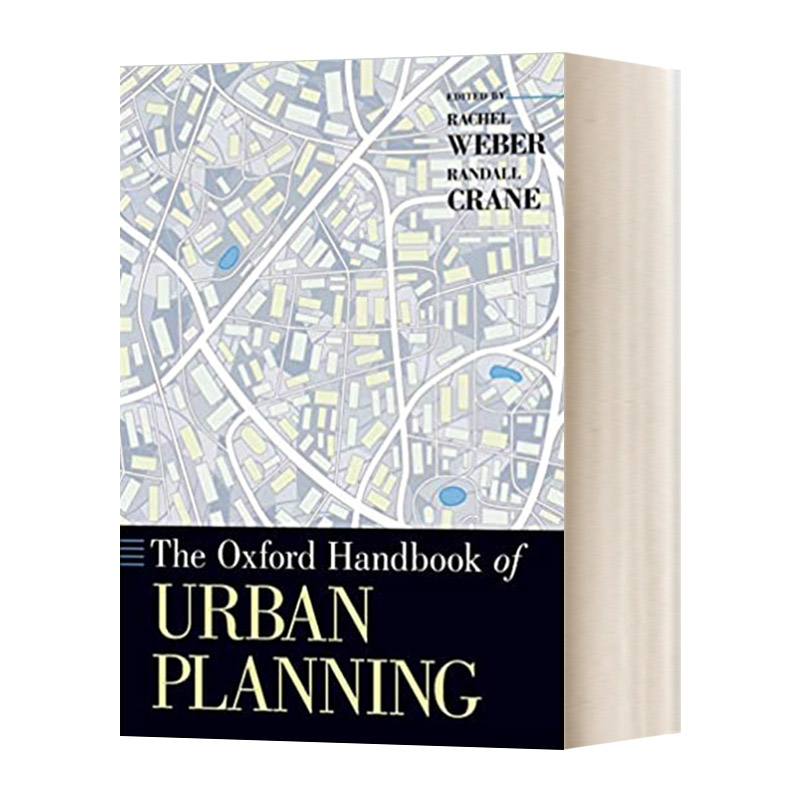 EDITED BY
RACHEL
WEBER
RANDALL
CRANE

The Oxford Handbook of
URBAN
PLANNING